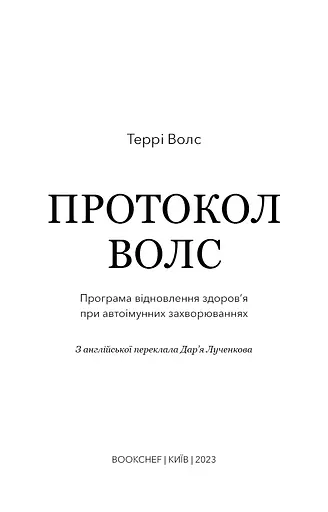 Террі Волс

ПРОТОКОЛ ВОЛС

Програма відновлення здоров'я при автоімунних захворюваннях

З англійської переклала Дар'я Лученкова

BOOKCHEF | КИЇВ | 2023